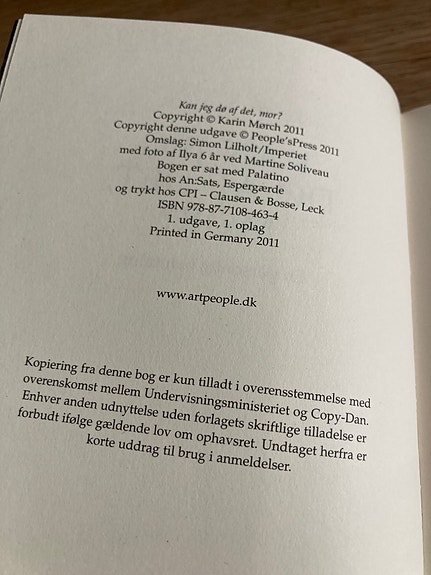 Kan jeg dø af det, mor?
Copyright © Karin Mørch 2011
Copyright denne udgave © People'sPress 2011
Omslag: Simon Lilholt/Imperiet
med foto af Ilya 6 år ved Martine Soliveau
Bogen er sat med Palatino
hos An:Sats, Espergærde
og trykt hos CPI – Clausen & Bosse, Leck
ISBN 978-87-7108-463-4
1. udgave, 1. oplag
Printed in Germany 2011

www.artpeople.dk

Kopiering fra denne bog er kun tilladt i overensstemmelse med overenskomst mellem Undervisningsministeriet og Copy-Dan. Enhver anden udnyttelse uden forlagets skriftlige tilladelse er forbudt ifølge gældende lov om ophavsret. Undtaget herfra er korte uddrag til brug i anmeldelser.